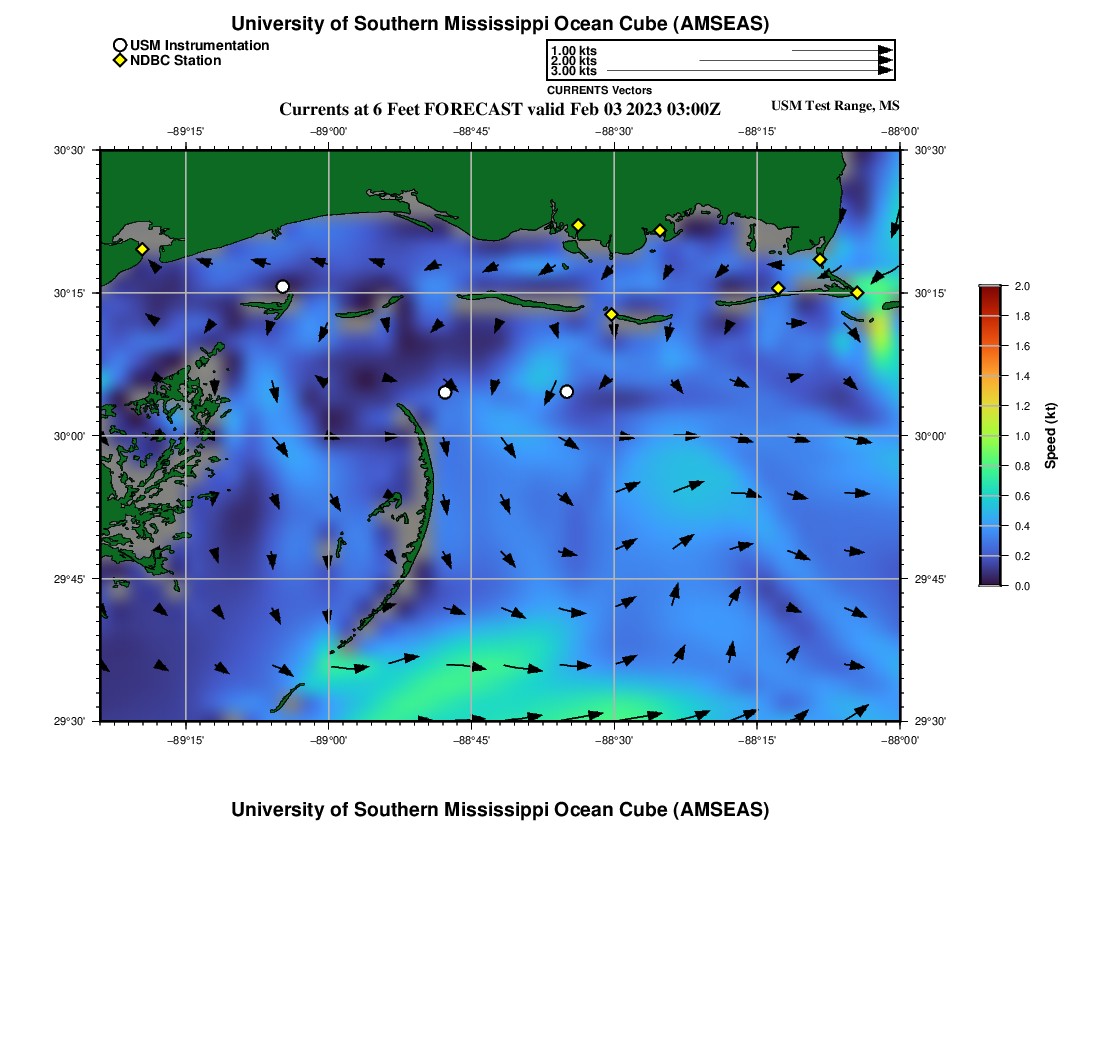 University of Southern Mississippi Ocean Cube (AMSEAS)

USM Instrumentation
NDBC Station

1.00 kts
2.00 kts
3.00 kts
CURRENTS Vectors

Currents at 6 Feet FORECAST valid Feb 03 2023 03:00Z

USM Test Range, MS

−89°15' −89°00' −88°45' −88°30' −88°15' −88°00'

30°30' 30°15' 30°00' 29°45' 29°30'

30°30' 30°15' 30°00' 29°45' 29°30'

−89°15' −89°00' −88°45' −88°30' −88°15' −88°00'

2.0
1.8
1.6
1.4
1.2
1.0
0.8
0.6
0.4
0.2
0.0

Speed (kt)

University of Southern Mississippi Ocean Cube (AMSEAS)